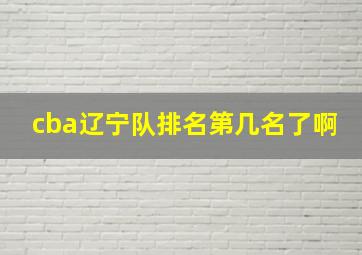 cba辽宁队排名第几名了啊